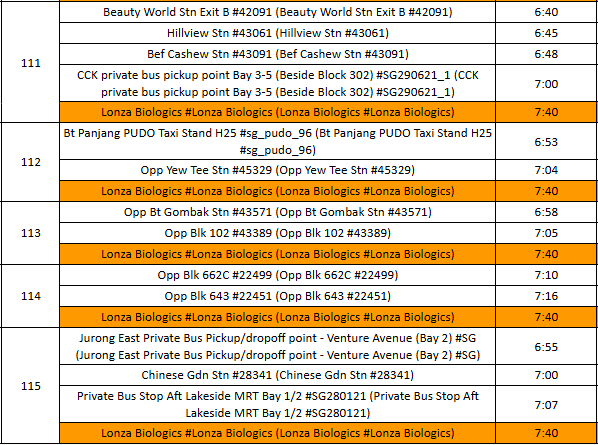 | | | |
|---|---|---|
| 111 | Beauty World Stn Exit B #42091 (Beauty World Stn Exit B #42091) | 6:40 |
| | Hillview Stn #43061 (Hillview Stn #43061) | 6:45 |
| | Bef Cashew Stn #43091 (Bef Cashew Stn #43091) | 6:48 |
| | CCK private bus pickup point Bay 3-5 (Beside Block 302) #SG290621_1 (CCK private bus pickup point Bay 3-5 (Beside Block 302) #SG290621_1) | 7:00 |
| | Lonza Biologics #Lonza Biologics (Lonza Biologics #Lonza Biologics) | 7:40 |
| 112 | Bt Panjang PUDO Taxi Stand H25 #sg_pudo_96 (Bt Panjang PUDO Taxi Stand H25 #sg_pudo_96) | 6:53 |
| | Opp Yew Tee Stn #45329 (Opp Yew Tee Stn #45329) | 7:04 |
| | Lonza Biologics #Lonza Biologics (Lonza Biologics #Lonza Biologics) | 7:40 |
| 113 | Opp Bt Gombak Stn #43571 (Opp Bt Gombak Stn #43571) | 6:58 |
| | Opp Blk 102 #43389 (Opp Blk 102 #43389) | 7:05 |
| | Lonza Biologics #Lonza Biologics (Lonza Biologics #Lonza Biologics) | 7:40 |
| 114 | Opp Blk 662C #22499 (Opp Blk 662C #22499) | 7:10 |
| | Opp Blk 643 #22451 (Opp Blk 643 #22451) | 7:16 |
| | Lonza Biologics #Lonza Biologics (Lonza Biologics #Lonza Biologics) | 7:40 |
| 115 | Jurong East Private Bus Pickup/dropoff point - Venture Avenue (Bay 2) #SG (Jurong East Private Bus Pickup/dropoff point - Venture Avenue (Bay 2) #SG) | 6:55 |
| | Chinese Gdn Stn #28341 (Chinese Gdn Stn #28341) | 7:00 |
| | Private Bus Stop Aft Lakeside MRT Bay 1/2 #SG280121 (Private Bus Stop Aft Lakeside MRT Bay 1/2 #SG280121) | 7:07 |
| | Lonza Biologics #Lonza Biologics (Lonza Biologics #Lonza Biologics) | 7:40 |